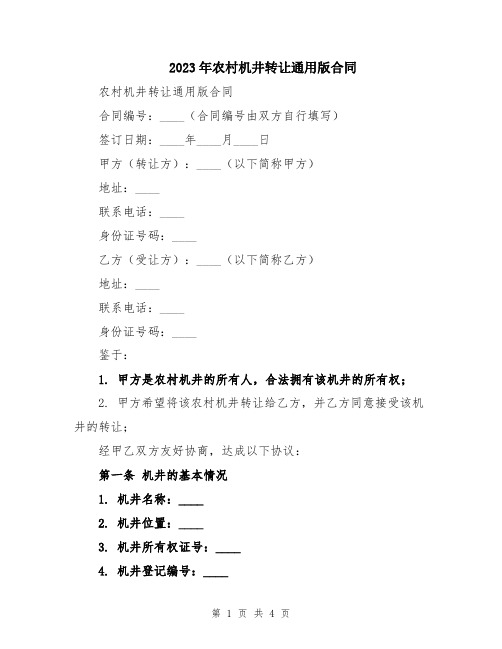 2023年农村机井转让通用版合同

农村机井转让通用版合同

合同编号：____（合同编号由双方自行填写）

签订日期：____年____月____日

甲方（转让方）：____（以下简称甲方）

地址：____

联系电话：____

身份证号码：____

乙方（受让方）：____（以下简称乙方）

地址：____

联系电话：____

身份证号码：____

鉴于：

1. 甲方是农村机井的所有人，合法拥有该机井的所有权；

2. 甲方希望将该农村机井转让给乙方，并乙方同意接受该机井的转让；

经甲乙双方友好协商，达成以下协议：

第一条 机井的基本情况

1. 机井名称：____

2. 机井位置：____

3. 机井所有权证号：____

4. 机井登记编号：____

第 1 页 共 4 页